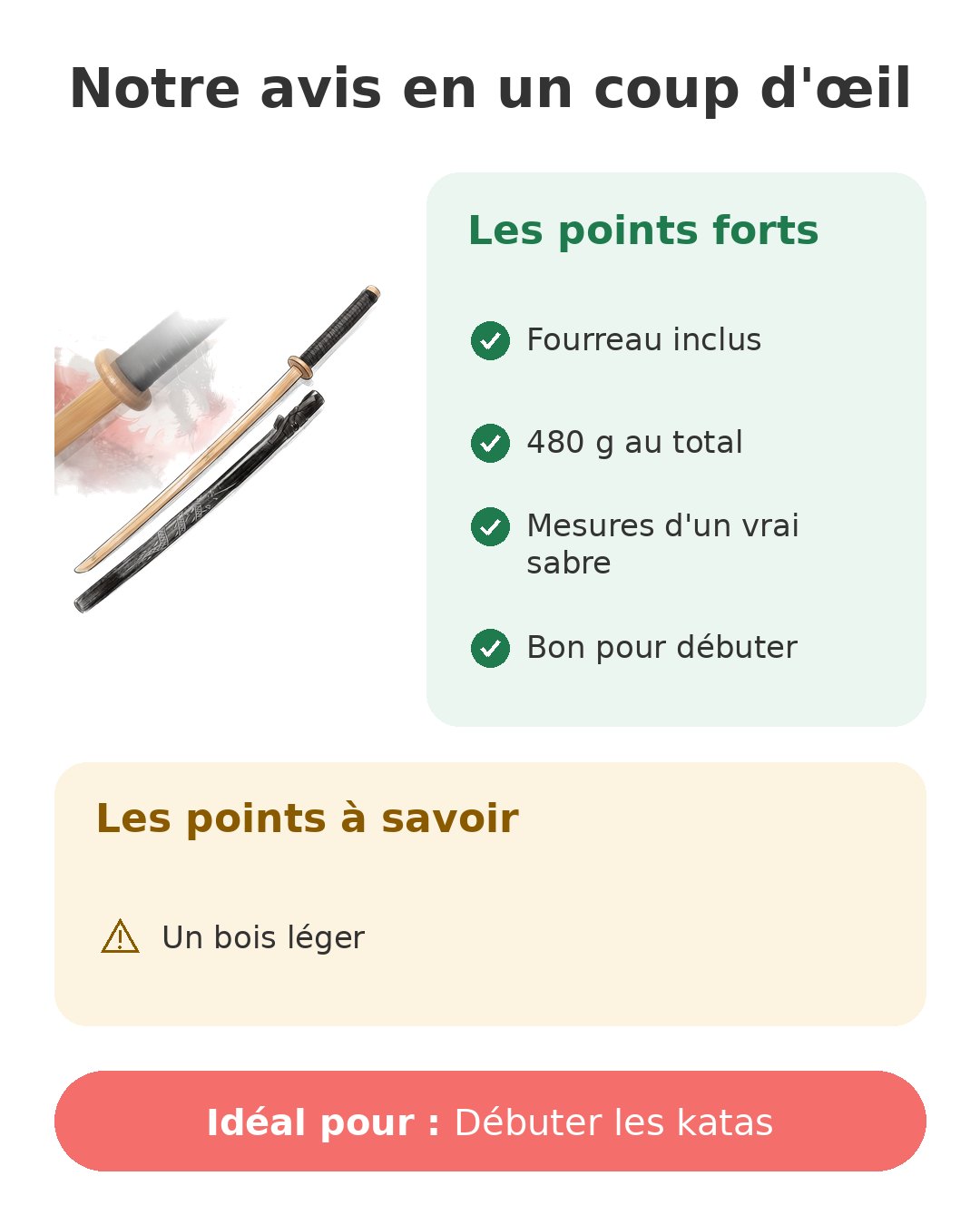 Notre avis en un coup d'œil

Les points forts

Fourreau inclus

480 g au total

Mesures d'un vrai sabre

Bon pour débuter

Les points à savoir

Un bois léger

Idéal pour : Débuter les katas